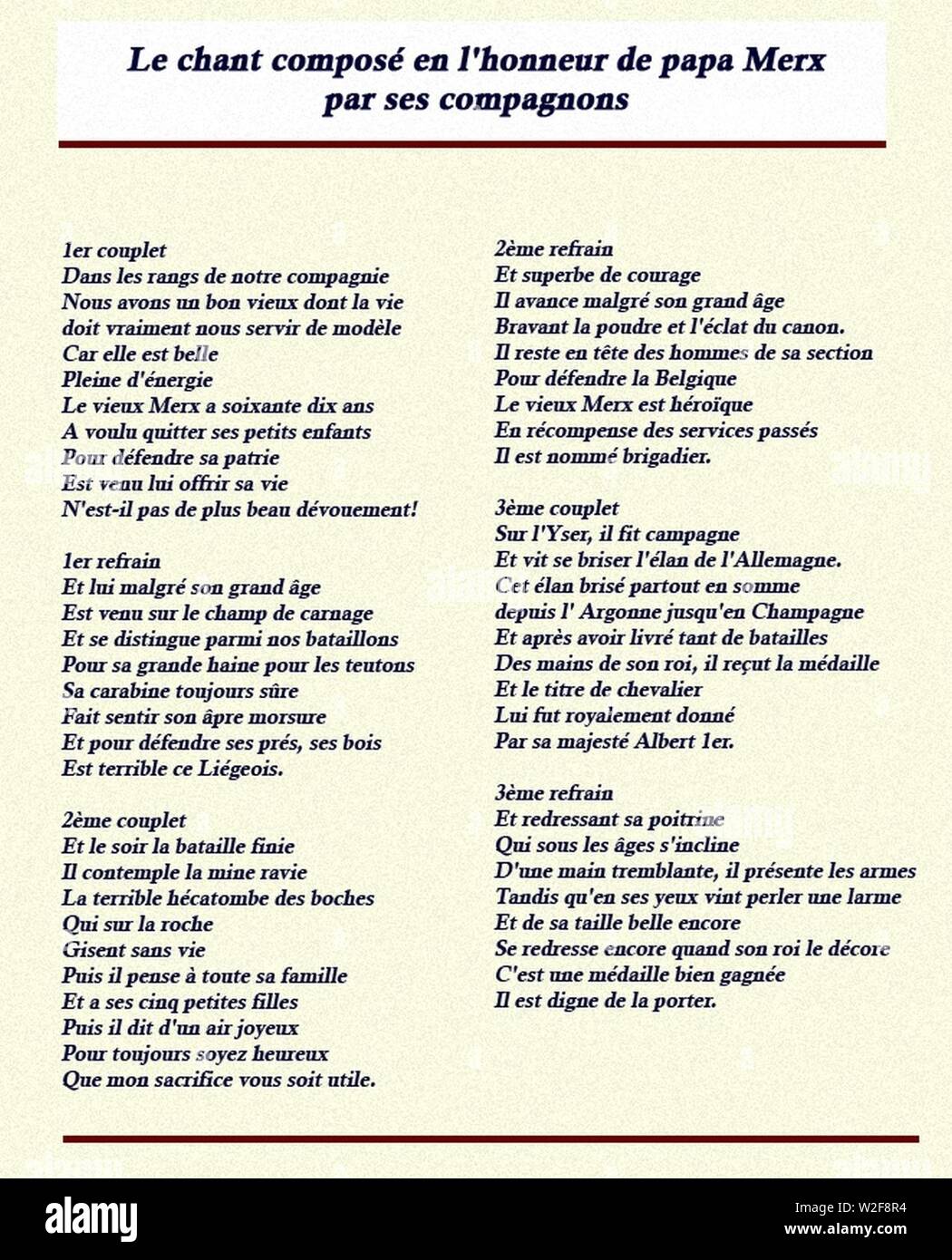 Le chant composé en l'honneur de papa Merx par ses compagnons

1er couplet
Dans les rangs de notre compagnie
Nous avons un bon vieux dont la vie
doit vraiment nous servir de modèle
Car elle est belle
Pleine d'énergie
Le vieux Merx a soixante dix ans
A voulu quitter ses petits enfants
Pour défendre sa patrie
Est venu lui offrir sa vie
N'est-il pas de plus beau dévouement!

1er refrain
Et lui malgré son grand âge
Est venu sur le champ de carnage
Et se distingue parmi nos bataillons
Pour sa grande haine pour les teutons
Sa carabine toujours sûre
Fait sentir son âpre morsure
Et pour défendre ses prés, ses bois
Est terrible ce Liégeois.

2ème couplet
Et le soir la bataille finie
Il contemple la mine ravie
La terrible hécatombe des boches
Qui sur la roche
Gisent sans vie
Puis il pense à toute sa famille
Et a ses cinq petites filles
Puis il dit d'un air joyeux
Pour toujours soyez heureux
Que mon sacrifice vous soit utile.

2ème refrain
Et superbe de courage
Il avance malgré son grand âge
Bravant la poudre et l'éclat du canon.
Il reste en tête des hommes de sa section
Pour défendre la Belgique
Le vieux Merx est héroïque
En récompense des services passés
Il est nommé brigadier.

3ème couplet
Sur l'Yser, il fit campagne
Et vit se briser l'élan de l'Allemagne.
Cet élan brisé partout en somme
depuis l' Argonne jusqu'en Champagne
Et après avoir livré tant de batailles
Des mains de son roi, il reçut la médaille
Et le titre de chevalier
Lui fut royalement donné
Par sa majesté Albert 1er.

3ème refrain
Et redressant sa poitrine
Qui sous les âges s'incline
D'une main tremblante, il présente les armes
Tandis qu'en ses yeux vint perler une larme
Et de sa taille belle encore
Se redresse encore quand son roi le décore
C'est une médaille bien gagnée
Il est digne de la porter.

alamy
Image ID: W2F8R4
www.alamy.com